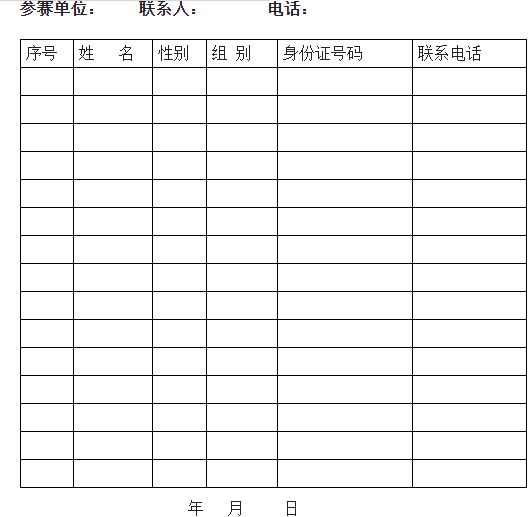 参赛单位：　　联系人：　　电话：

| 序号 | 姓　名 | 性别 | 组 别 | 身份证号码 | 联系电话 |
|---|---|---|---|---|---|
| | | | | | |
| | | | | | |
| | | | | | |
| | | | | | |
| | | | | | |
| | | | | | |
| | | | | | |
| | | | | | |
| | | | | | |
| | | | | | |
| | | | | | |
| | | | | | |
| | | | | | |
| | | | | | |
| | | | | | |

年　月　日